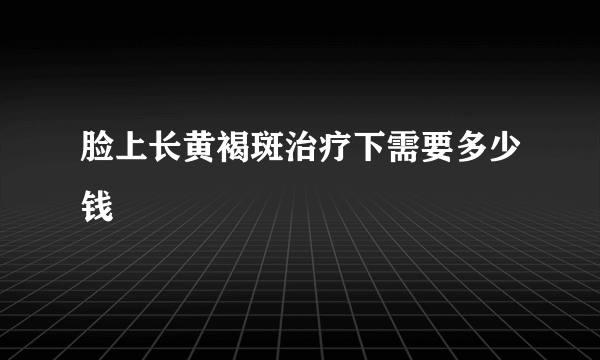 脸上长黄褐斑治疗下需要多少钱